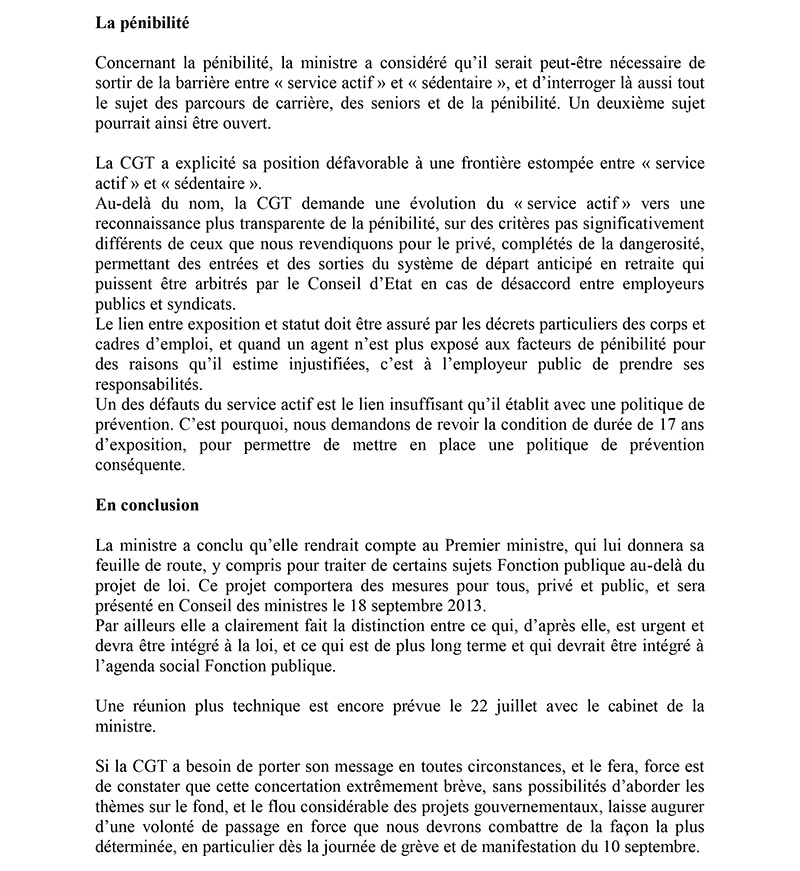 La pénibilité

Concernant la pénibilité, la ministre a considéré qu'il serait peut-être nécessaire de sortir de la barrière entre « service actif » et « sédentaire », et d'interroger là aussi tout le sujet des parcours de carrière, des seniors et de la pénibilité. Un deuxième sujet pourrait ainsi être ouvert.

La CGT a explicité sa position défavorable à une frontière estompée entre « service actif » et « sédentaire ».

Au-delà du nom, la CGT demande une évolution du « service actif » vers une reconnaissance plus transparente de la pénibilité, sur des critères pas significativement différents de ceux que nous revendiquons pour le privé, complétés de la dangerosité, permettant des entrées et des sorties du système de départ anticipé en retraite qui puissent être arbitrés par le Conseil d'Etat en cas de désaccord entre employeurs publics et syndicats.

Le lien entre exposition et statut doit être assuré par les décrets particuliers des corps et cadres d'emploi, et quand un agent n'est plus exposé aux facteurs de pénibilité pour des raisons qu'il estime injustifiées, c'est à l'employeur public de prendre ses responsabilités.

Un des défauts du service actif est le lien insuffisant qu'il établit avec une politique de prévention. C'est pourquoi, nous demandons de revoir la condition de durée de 17 ans d'exposition, pour permettre de mettre en place une politique de prévention conséquente.

En conclusion

La ministre a conclu qu'elle rendrait compte au Premier ministre, qui lui donnera sa feuille de route, y compris pour traiter de certains sujets Fonction publique au-delà du projet de loi. Ce projet comportera des mesures pour tous, privé et public, et sera présenté en Conseil des ministres le 18 septembre 2013.

Par ailleurs elle a clairement fait la distinction entre ce qui, d'après elle, est urgent et devra être intégré à la loi, et ce qui est de plus long terme et qui devrait être intégré à l'agenda social Fonction publique.

Une réunion plus technique est encore prévue le 22 juillet avec le cabinet de la ministre.

Si la CGT a besoin de porter son message en toutes circonstances, et le fera, force est de constater que cette concertation extrêmement brève, sans possibilités d'aborder les thèmes sur le fond, et le flou considérable des projets gouvernementaux, laisse augurer d'une volonté de passage en force que nous devrons combattre de la façon la plus déterminée, en particulier dès la journée de grève et de manifestation du 10 septembre.